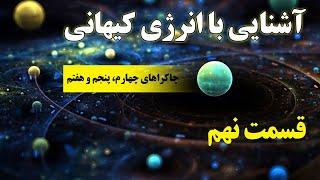 آشنایی با انرژی کیهانی

چاکراهای چهارم، پنجم و هفتم

قسمت نهم